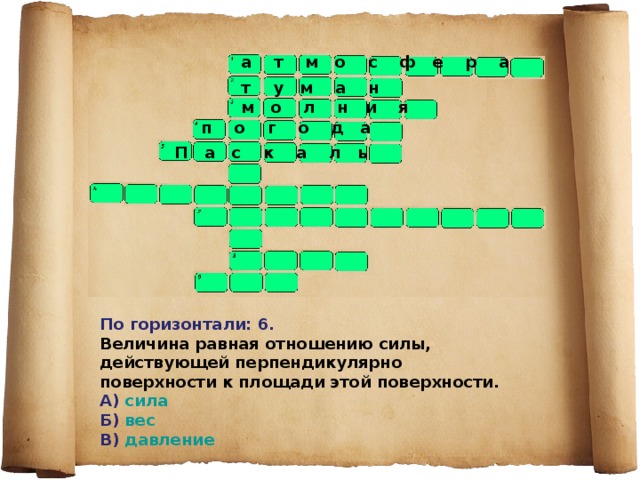 1 а т м о с ф е р а
2 т у м а н
3 м о л н и я
4 п о г о д а
5 П а с к а л ь
6
7
8
9

По горизонтали: 6.
Величина равная отношению силы, действующей перпендикулярно поверхности к площади этой поверхности.
А) сила
Б) вес
В) давление